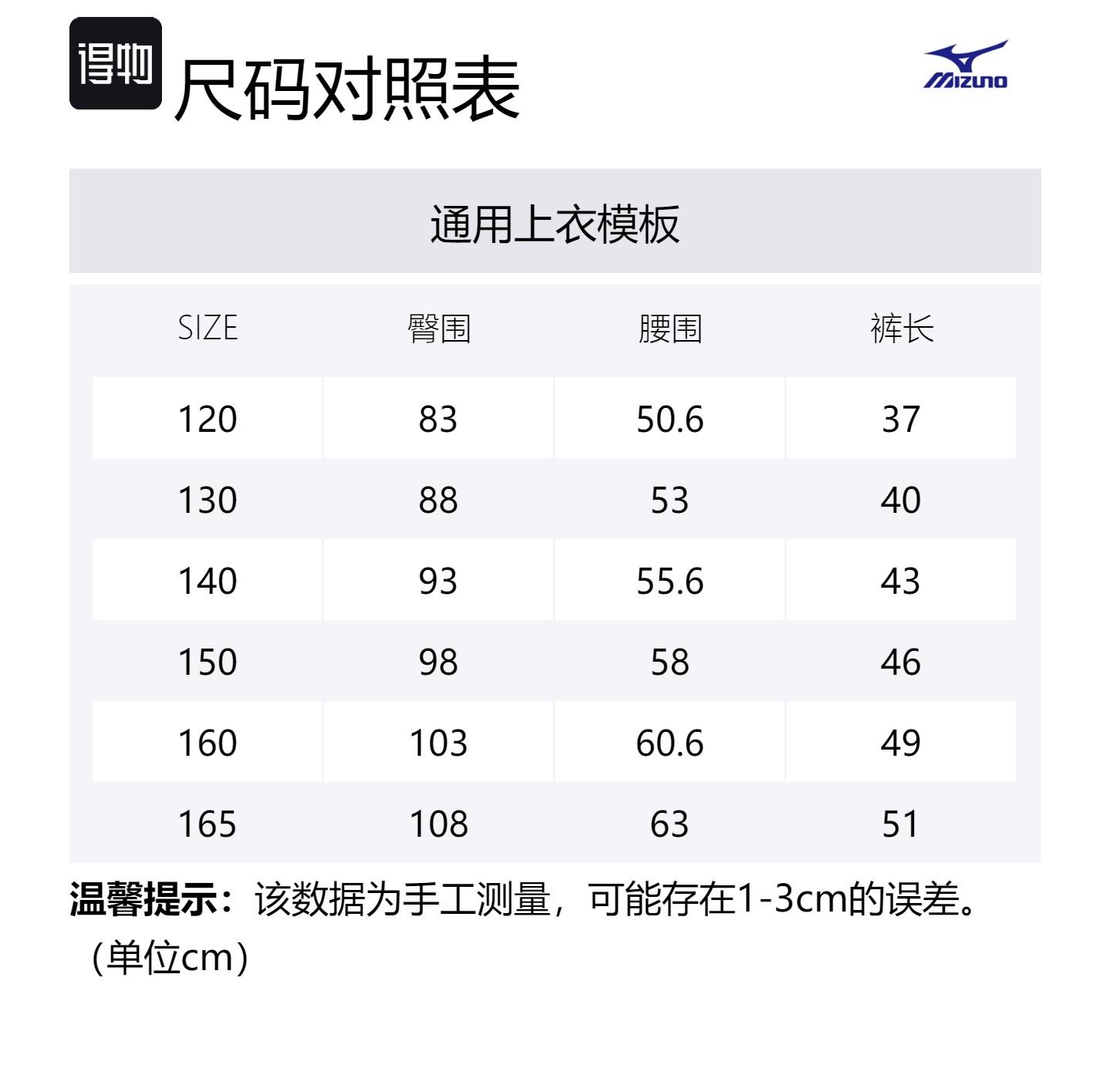 得物 尺码对照表

MIZUNO

通用上衣模板

| SIZE | 臀围 | 腰围 | 裤长 |
|---|---|---|---|
| 120 | 83 | 50.6 | 37 |
| 130 | 88 | 53 | 40 |
| 140 | 93 | 55.6 | 43 |
| 150 | 98 | 58 | 46 |
| 160 | 103 | 60.6 | 49 |
| 165 | 108 | 63 | 51 |

温馨提示：该数据为手工测量，可能存在1-3cm的误差。（单位cm）